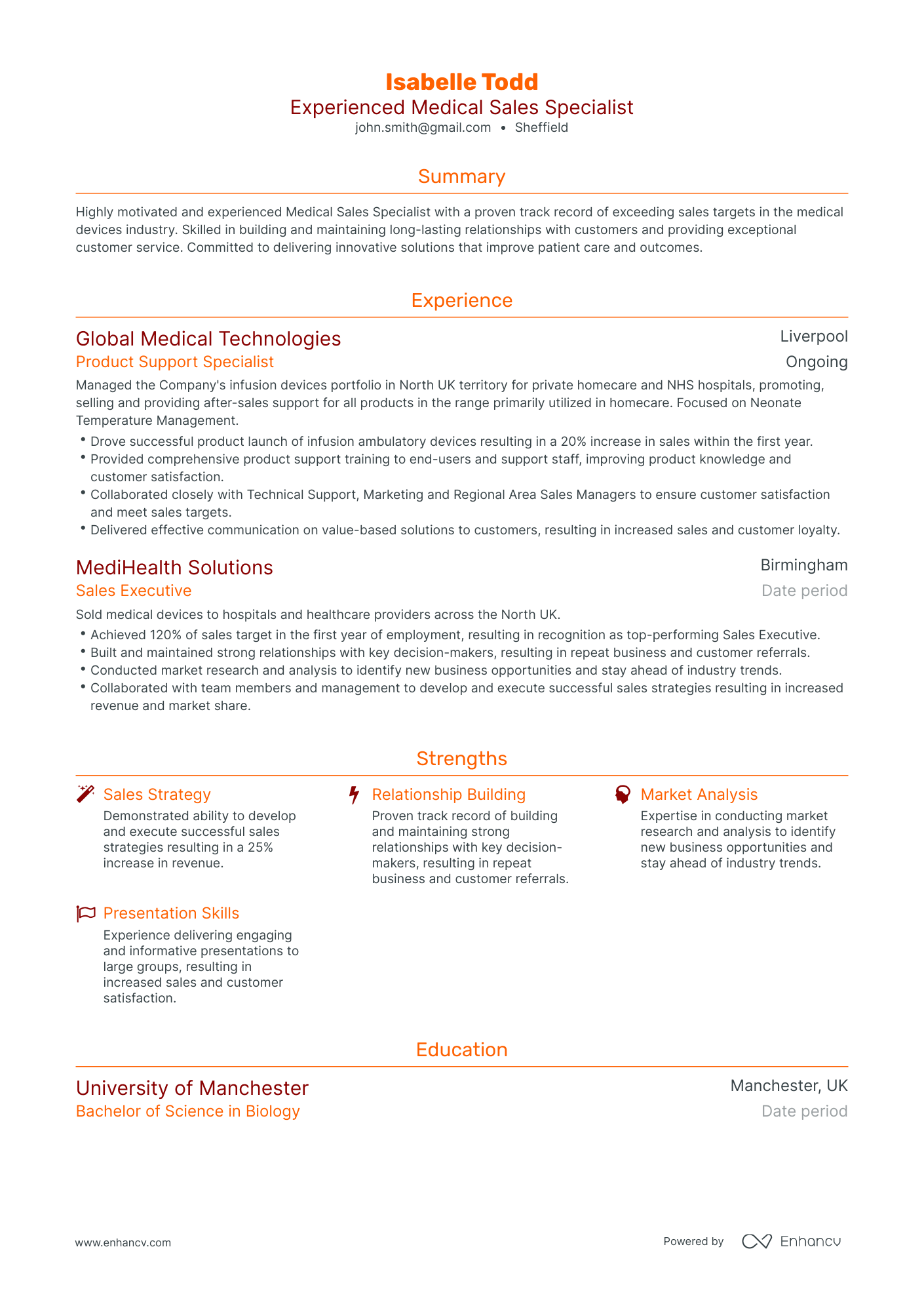 Isabelle Todd
Experienced Medical Sales Specialist
john.smith@gmail.com • Sheffield

Summary

Highly motivated and experienced Medical Sales Specialist with a proven track record of exceeding sales targets in the medical devices industry. Skilled in building and maintaining long-lasting relationships with customers and providing exceptional customer service. Committed to delivering innovative solutions that improve patient care and outcomes.

Experience

Global Medical Technologies
Liverpool
Product Support Specialist
Ongoing
Managed the Company's infusion devices portfolio in North UK territory for private homecare and NHS hospitals, promoting, selling and providing after-sales support for all products in the range primarily utilized in homecare. Focused on Neonate Temperature Management.
• Drove successful product launch of infusion ambulatory devices resulting in a 20% increase in sales within the first year.
• Provided comprehensive product support training to end-users and support staff, improving product knowledge and customer satisfaction.
• Collaborated closely with Technical Support, Marketing and Regional Area Sales Managers to ensure customer satisfaction and meet sales targets.
• Delivered effective communication on value-based solutions to customers, resulting in increased sales and customer loyalty.

MediHealth Solutions
Birmingham
Sales Executive
Date period
Sold medical devices to hospitals and healthcare providers across the North UK.
• Achieved 120% of sales target in the first year of employment, resulting in recognition as top-performing Sales Executive.
• Built and maintained strong relationships with key decision-makers, resulting in repeat business and customer referrals.
• Conducted market research and analysis to identify new business opportunities and stay ahead of industry trends.
• Collaborated with team members and management to develop and execute successful sales strategies resulting in increased revenue and market share.

Strengths

Sales Strategy
Demonstrated ability to develop and execute successful sales strategies resulting in a 25% increase in revenue.

Relationship Building
Proven track record of building and maintaining strong relationships with key decision-makers, resulting in repeat business and customer referrals.

Market Analysis
Expertise in conducting market research and analysis to identify new business opportunities and stay ahead of industry trends.

Presentation Skills
Experience delivering engaging and informative presentations to large groups, resulting in increased sales and customer satisfaction.

Education

University of Manchester
Manchester, UK
Bachelor of Science in Biology
Date period

www.enhancv.com
Powered by Enhancv